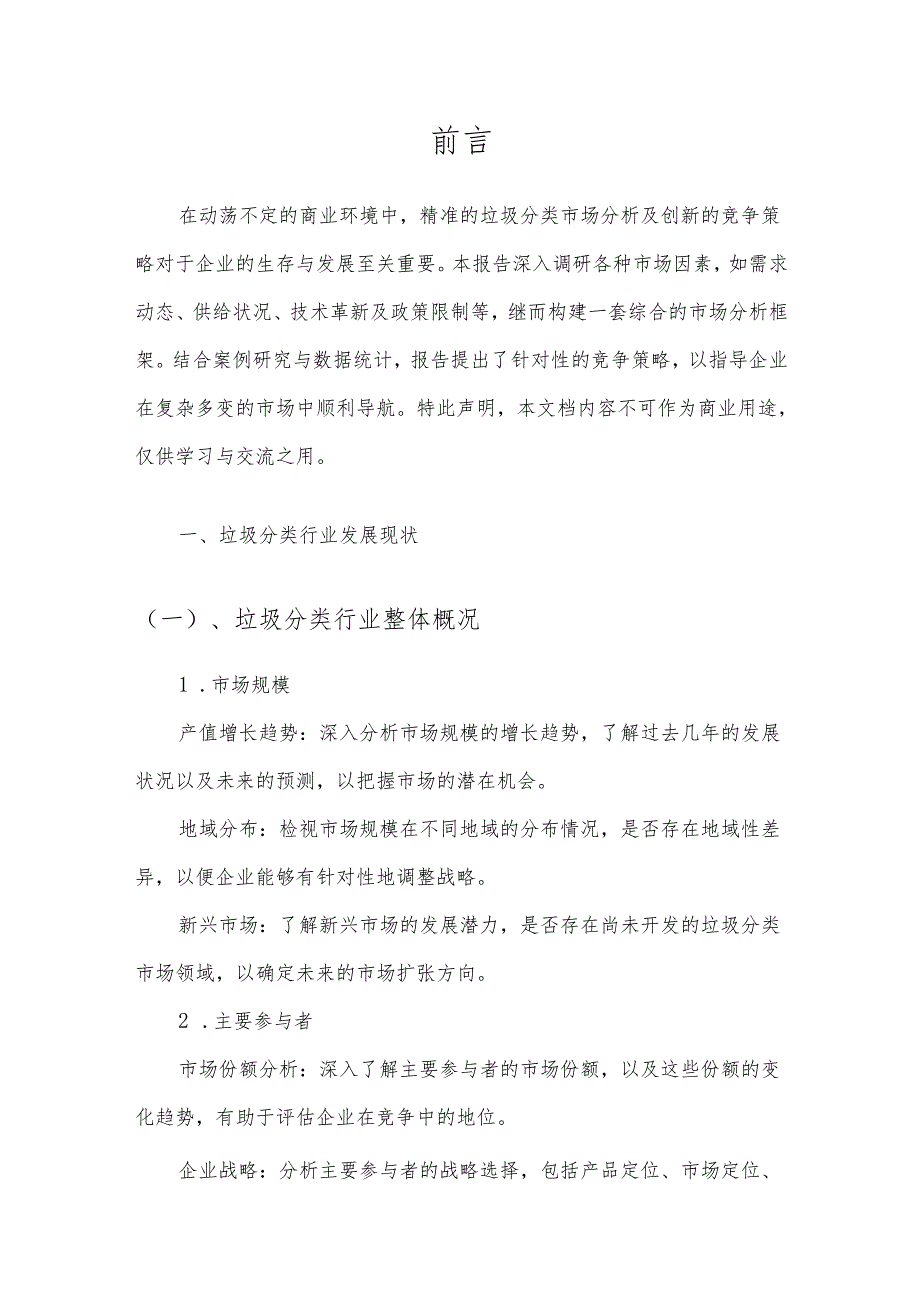 前言

在动荡不定的商业环境中，精准的垃圾分类市场分析及创新的竞争策略对于企业的生存与发展至关重要。本报告深入调研各种市场因素，如需求动态、供给状况、技术革新及政策限制等，继而构建一套综合的市场分析框架。结合案例研究与数据统计，报告提出了针对性的竞争策略，以指导企业在复杂多变的市场中顺利导航。特此声明，本文档内容不可作为商业用途，仅供学习与交流之用。

一、垃圾分类行业发展现状

（一）、垃圾分类行业整体概况

1．市场规模

产值增长趋势：深入分析市场规模的增长趋势，了解过去几年的发展状况以及未来的预测，以把握市场的潜在机会。

地域分布：检视市场规模在不同地域的分布情况，是否存在地域性差异，以便企业能够有针对性地调整战略。

新兴市场：了解新兴市场的发展潜力，是否存在尚未开发的垃圾分类市场领域，以确定未来的市场扩张方向。

2．主要参与者

市场份额分析：深入了解主要参与者的市场份额，以及这些份额的变化趋势，有助于评估企业在竞争中的地位。

企业战略：分析主要参与者的战略选择，包括产品定位、市场定位、